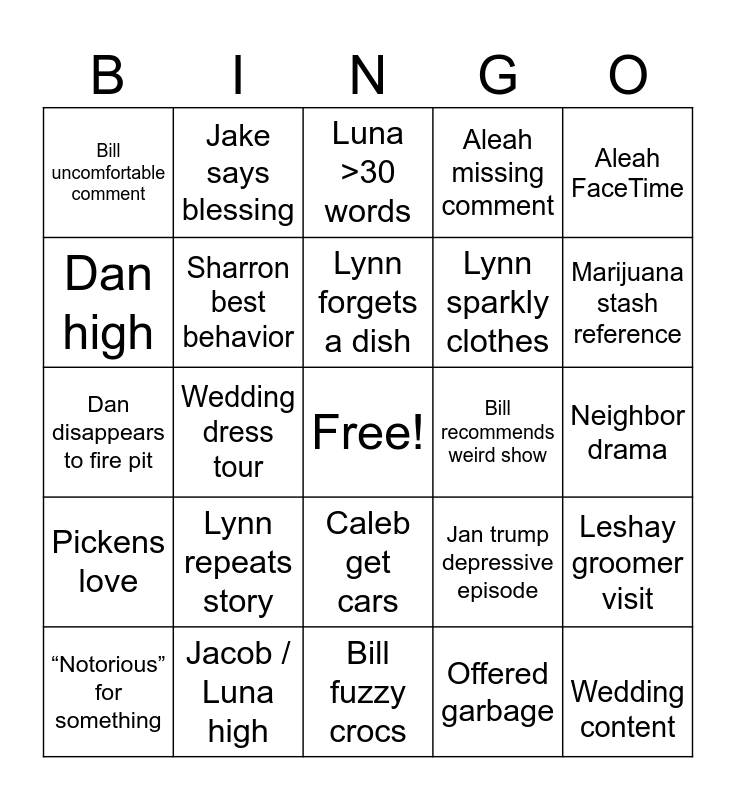 | B | I | N | G | O |
|---|---|---|---|---|
| Bill uncomfortable comment | Jake says blessing | Luna >30 words | Aleah missing comment | Aleah FaceTime |
| Dan high | Sharron best behavior | Lynn forgets a dish | Lynn sparkly clothes | Marijuana stash reference |
| Dan disappears to fire pit | Wedding dress tour | Free! | Bill recommends weird show | Neighbor drama |
| Pickens love | Lynn repeats story | Caleb get cars | Jan trump depressive episode | Leshay groomer visit |
| “Notorious” for something | Jacob / Luna high | Bill fuzzy crocs | Offered garbage | Wedding content |